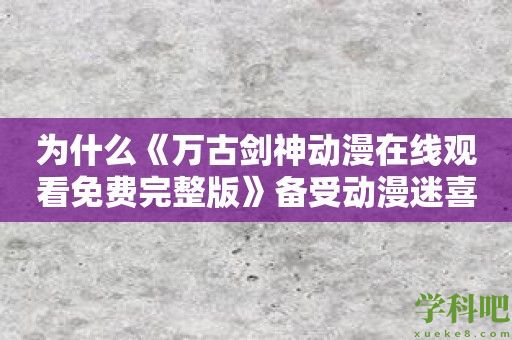 为什么《万古剑神动漫在线观看免费完整版》备受动漫迷喜

学科吧
xueke8.com